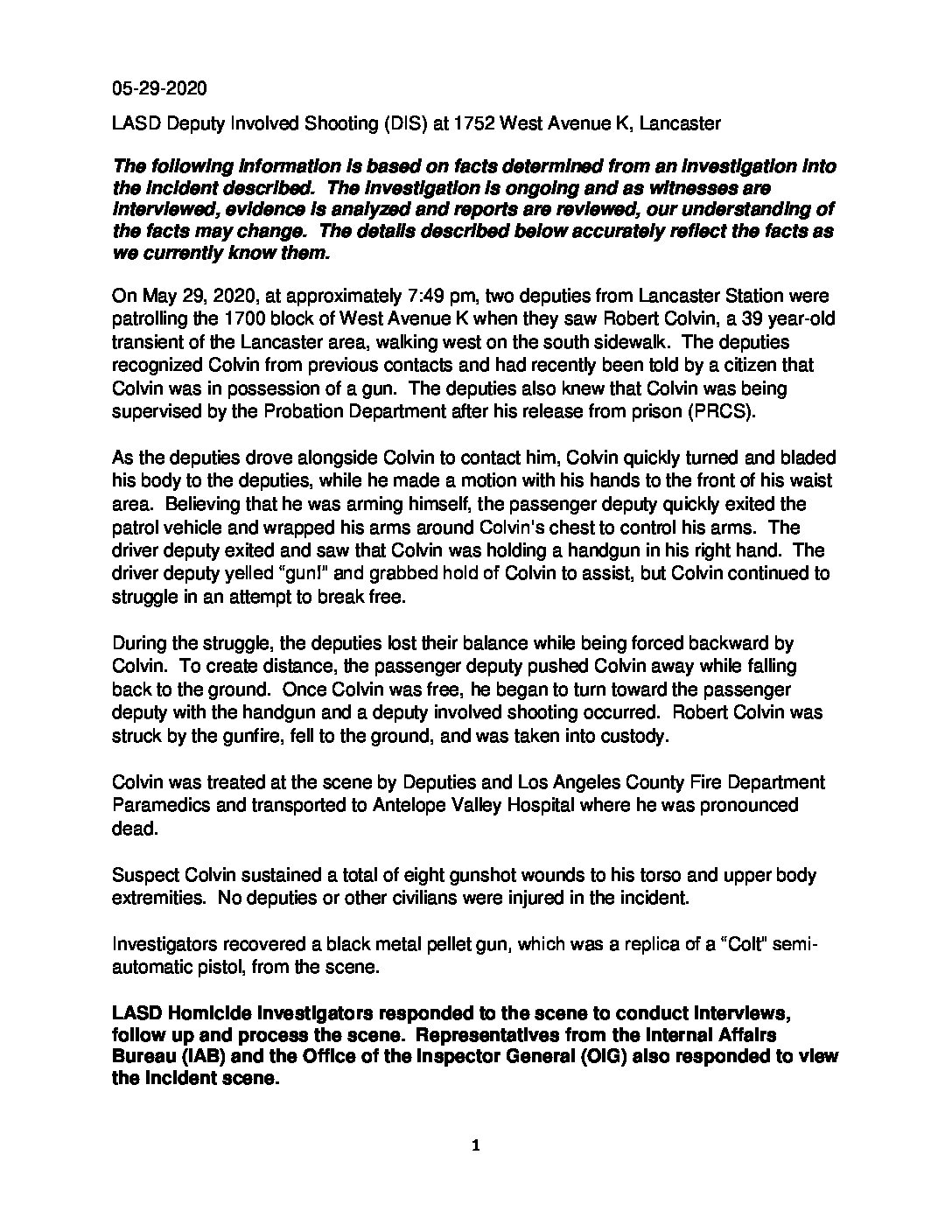 05-29-2020

LASD Deputy Involved Shooting (DIS) at 1752 West Avenue K, Lancaster

The following information is based on facts determined from an investigation into the incident described. The investigation is ongoing and as witnesses are interviewed, evidence is analyzed and reports are reviewed, our understanding of the facts may change. The details described below accurately reflect the facts as we currently know them.

On May 29, 2020, at approximately 7:49 pm, two deputies from Lancaster Station were patrolling the 1700 block of West Avenue K when they saw Robert Colvin, a 39 year-old transient of the Lancaster area, walking west on the south sidewalk. The deputies recognized Colvin from previous contacts and had recently been told by a citizen that Colvin was in possession of a gun. The deputies also knew that Colvin was being supervised by the Probation Department after his release from prison (PRCS).

As the deputies drove alongside Colvin to contact him, Colvin quickly turned and bladed his body to the deputies, while he made a motion with his hands to the front of his waist area. Believing that he was arming himself, the passenger deputy quickly exited the patrol vehicle and wrapped his arms around Colvin's chest to control his arms. The driver deputy exited and saw that Colvin was holding a handgun in his right hand. The driver deputy yelled "gun!" and grabbed hold of Colvin to assist, but Colvin continued to struggle in an attempt to break free.

During the struggle, the deputies lost their balance while being forced backward by Colvin. To create distance, the passenger deputy pushed Colvin away while falling back to the ground. Once Colvin was free, he began to turn toward the passenger deputy with the handgun and a deputy involved shooting occurred. Robert Colvin was struck by the gunfire, fell to the ground, and was taken into custody.

Colvin was treated at the scene by Deputies and Los Angeles County Fire Department Paramedics and transported to Antelope Valley Hospital where he was pronounced dead.

Suspect Colvin sustained a total of eight gunshot wounds to his torso and upper body extremities. No deputies or other civilians were injured in the incident.

Investigators recovered a black metal pellet gun, which was a replica of a "Colt" semi-automatic pistol, from the scene.

LASD Homicide Investigators responded to the scene to conduct interviews, follow up and process the scene. Representatives from the Internal Affairs Bureau (IAB) and the Office of the Inspector General (OIG) also responded to view the incident scene.

1